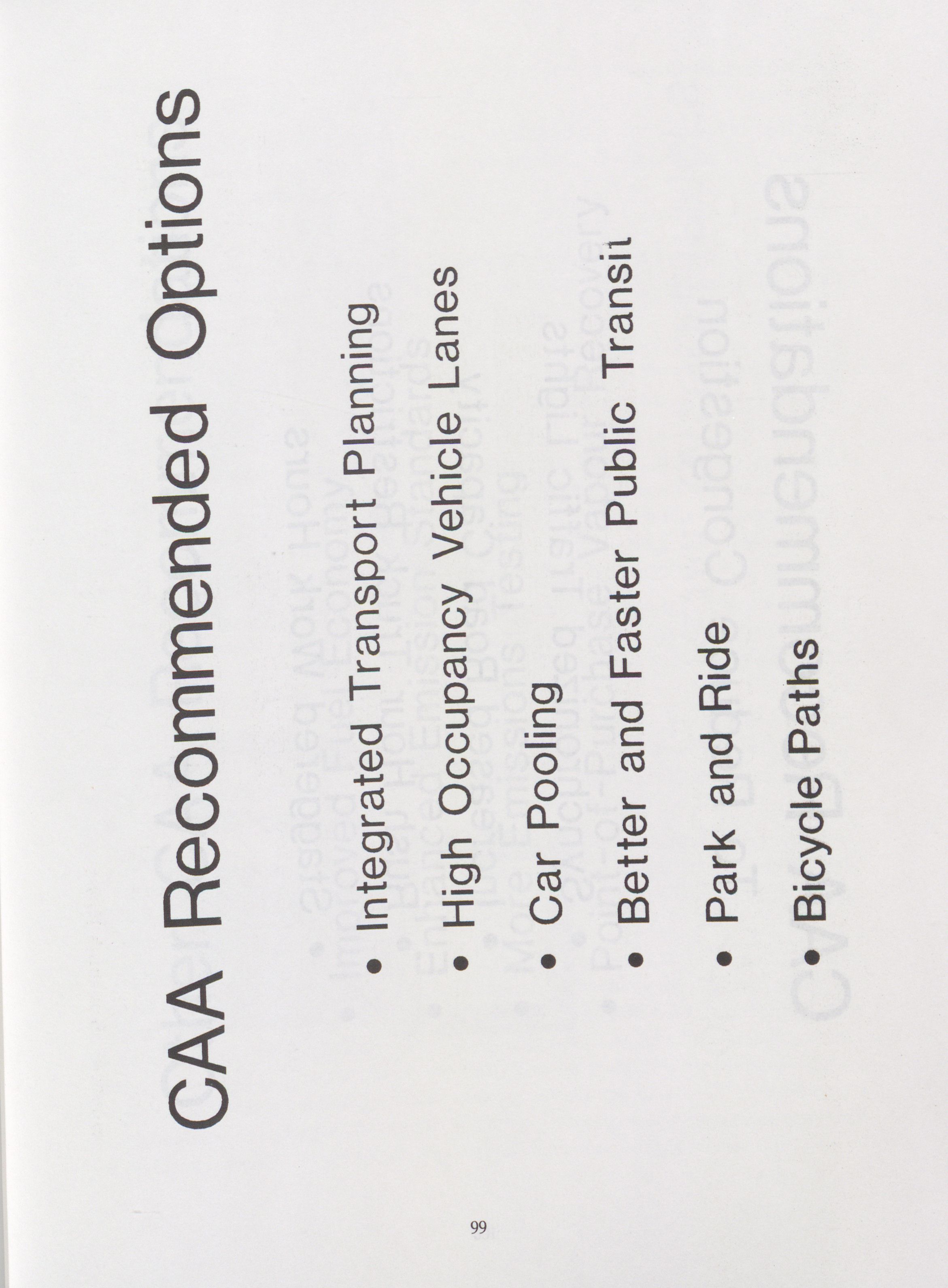 CAA Recommended Options

• Integrated Transport Planning
• High Occupancy Vehicle Lanes
• Car Pooling
• Better and Faster Public Transit
• Park and Ride
• Bicycle Paths

99